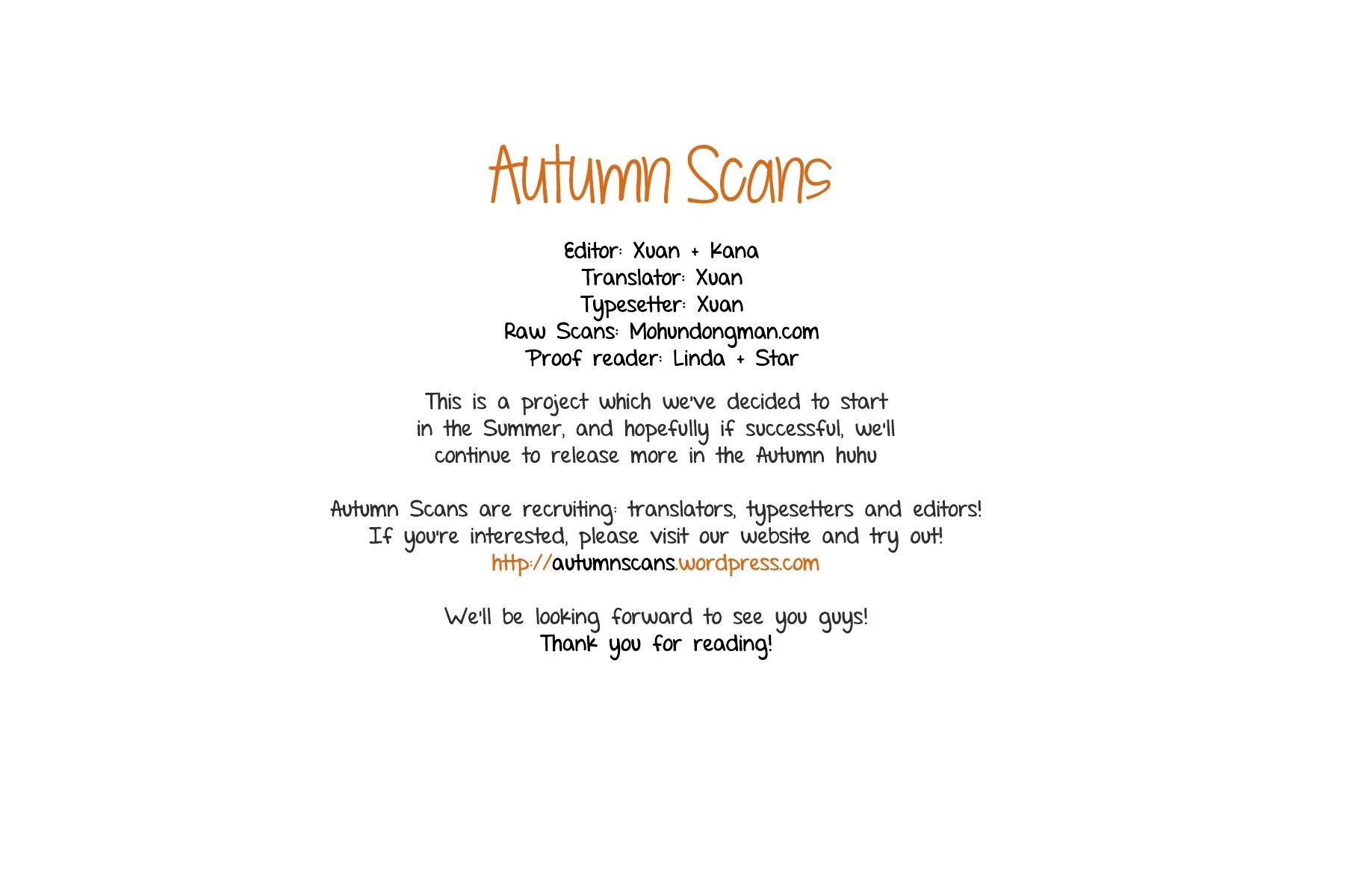 Autumn Scans

Editor: Xuan + Kana
Translator: Xuan
Typesetter: Xuan
Raw Scans: Mohundongman.com
Proof reader: Linda + Star

This is a project which we've decided to start in the Summer, and hopefully if successful, we'll continue to release more in the Autumn huhu

Autumn Scans are recruiting: translators, typesetters and editors! If you're interested, please visit our website and try out!
http://autumnscans.wordpress.com

We'll be looking forward to see you guys!
Thank you for reading!